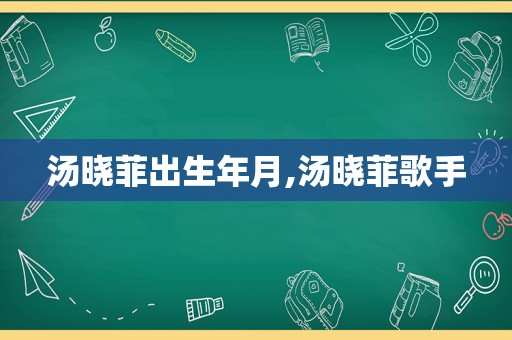 汤晓菲出生年月,汤晓菲歌手